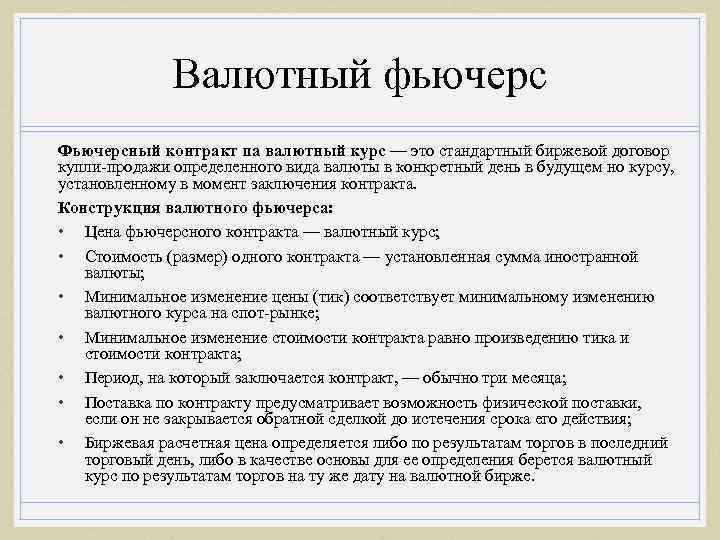 Валютный фьючерс

Фьючерсный контракт па валютный курс — это стандартный биржевой договор купли-продажи определенного вида валюты в конкретный день в будущем но курсу, установленному в момент заключения контракта.

Конструкция валютного фьючерса:

• Цена фьючерсного контракта — валютный курс;

• Стоимость (размер) одного контракта — установленная сумма иностранной валюты;

• Минимальное изменение цены (тик) соответствует минимальному изменению валютного курса на спот-рынке;

• Минимальное изменение стоимости контракта равно произведению тика и стоимости контракта;

• Период, на который заключается контракт, — обычно три месяца;

• Поставка по контракту предусматривает возможность физической поставки, если он не закрывается обратной сделкой до истечения срока его действия;

• Биржевая расчетная цена определяется либо по результатам торгов в последний торговый день, либо в качестве основы для ее определения берется валютный курс по результатам торгов на ту же дату на валютной бирже.